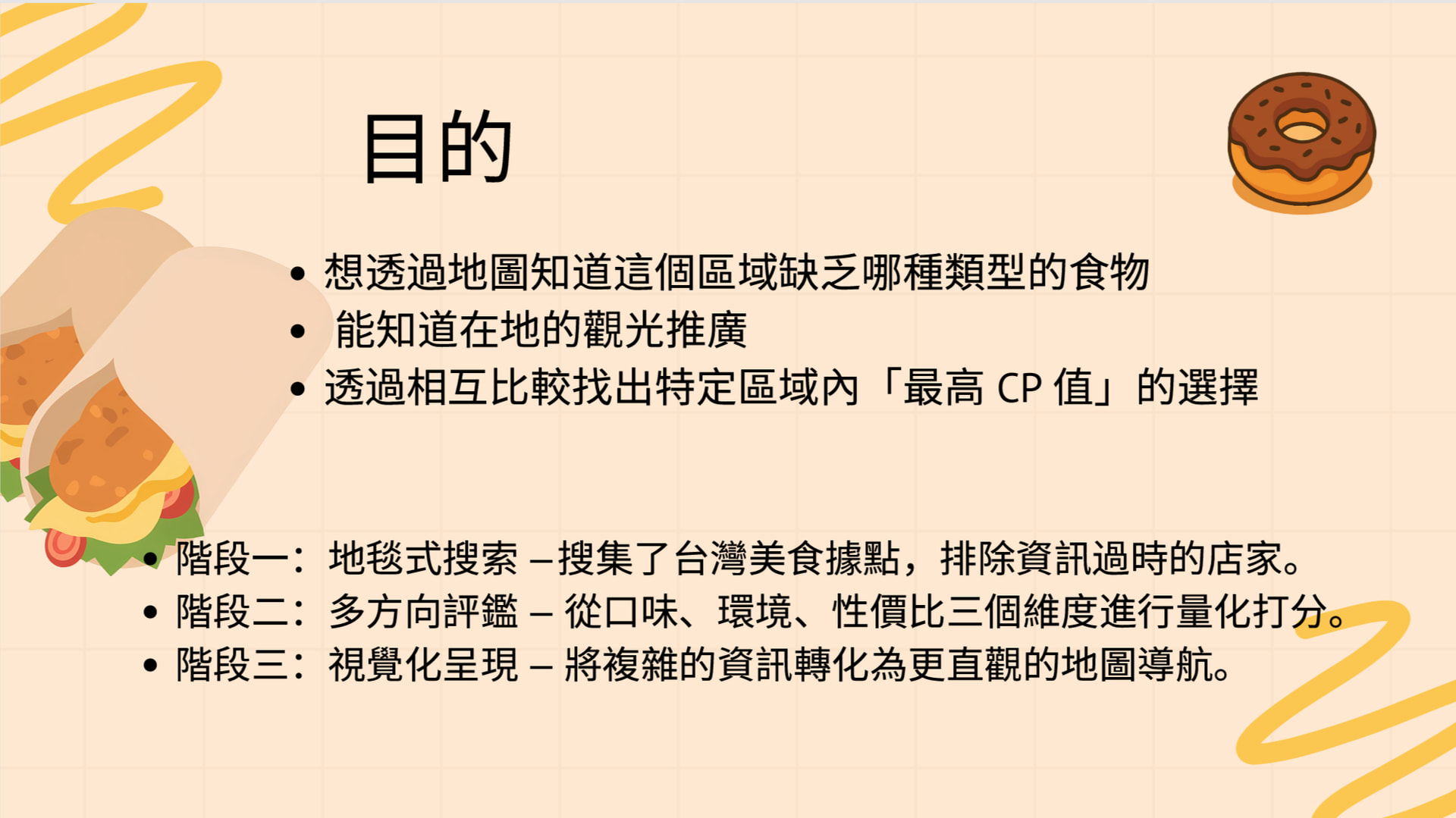 目的

• 想透過地圖知道這個區域缺乏哪種類型的食物
• 能知道在地的觀光推廣
• 透過相互比較找出特定區域內「最高CP值」的選擇

• 階段一：地毯式搜索 –搜集了台灣美食據點，排除資訊過時的店家。
• 階段二：多方向評鑑 – 從口味、環境、性價比三個維度進行量化打分。
• 階段三：視覺化呈現 – 將複雜的資訊轉化為更直觀的地圖導航。